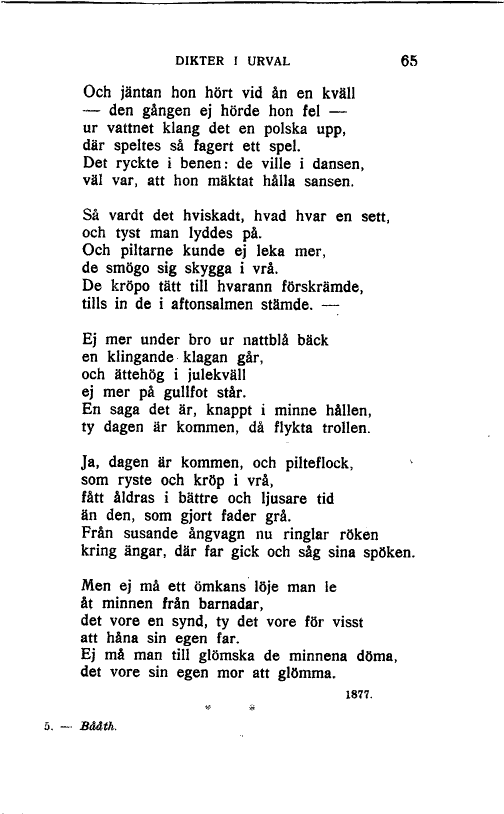 DIKTER I URVAL 65

Och jäntan hon hört vid ån en kväll
— den gången ej hörde hon fel —
ur vattnet klang det en polska upp,
där speltes så fagert ett spel.
Det ryckte i benen: de ville i dansen,
väl var, att hon mäktat hålla sansen.

Så vardt det hviskadt, hvad hvar en sett,
och tyst man lyddes på.
Och piltarne kunde ej leka mer,
de smögo sig skygga i vrå.
De kröpo tätt till hvarann förskrämde,
tills in de i aftonsalmen stämde. —

Ej mer under bro ur nattblå bäck
en klingande klagan går,
och ättehög i julekväll
ej mer på gullfot står.
En saga det är, knappt i minne hållen,
ty dagen är kommen, då flykta trollen.

Ja, dagen är kommen, och pilteflock,
som ryste och kröp i vrå,
fått åldras i bättre och ljusare tid
än den, som gjort fader grå.
Från susande ångvagn nu ringlar röken
kring ängar, där far gick och såg sina spöken.

Men ej må ett ömkans löje man le
åt minnen från barnadar,
det vore en synd, ty det vore för visst
att håna sin egen far.
Ej må man till glömska de minnena döma,
det vore sin egen mor att glömma.

1877.

5. — Bååth.